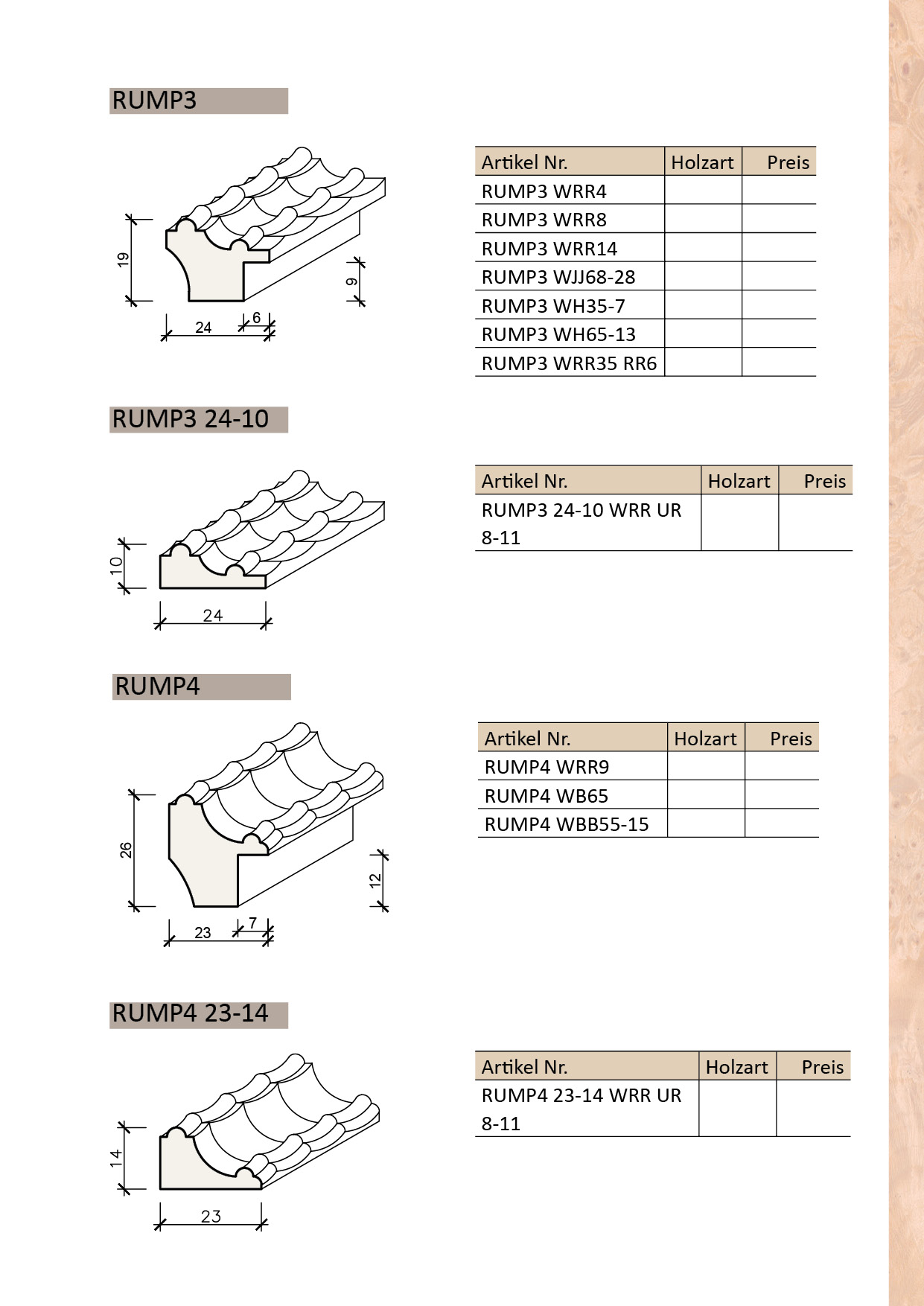 RUMP3

19
9
24
6

| Artikel Nr. | Holzart | Preis |
|---|---|---|
| RUMP3 WRR4 | | |
| RUMP3 WRR8 | | |
| RUMP3 WRR14 | | |
| RUMP3 WJJ68-28 | | |
| RUMP3 WH35-7 | | |
| RUMP3 WH65-13 | | |
| RUMP3 WRR35 RR6 | | |

RUMP3 24-10

10
24

| Artikel Nr. | Holzart | Preis |
|---|---|---|
| RUMP3 24-10 WRR UR 8-11 | | |

RUMP4

26
12
23
7

| Artikel Nr. | Holzart | Preis |
|---|---|---|
| RUMP4 WRR9 | | |
| RUMP4 WB65 | | |
| RUMP4 WBB55-15 | | |

RUMP4 23-14

14
23

| Artikel Nr. | Holzart | Preis |
|---|---|---|
| RUMP4 23-14 WRR UR 8-11 | | |